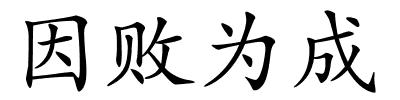 因败为成